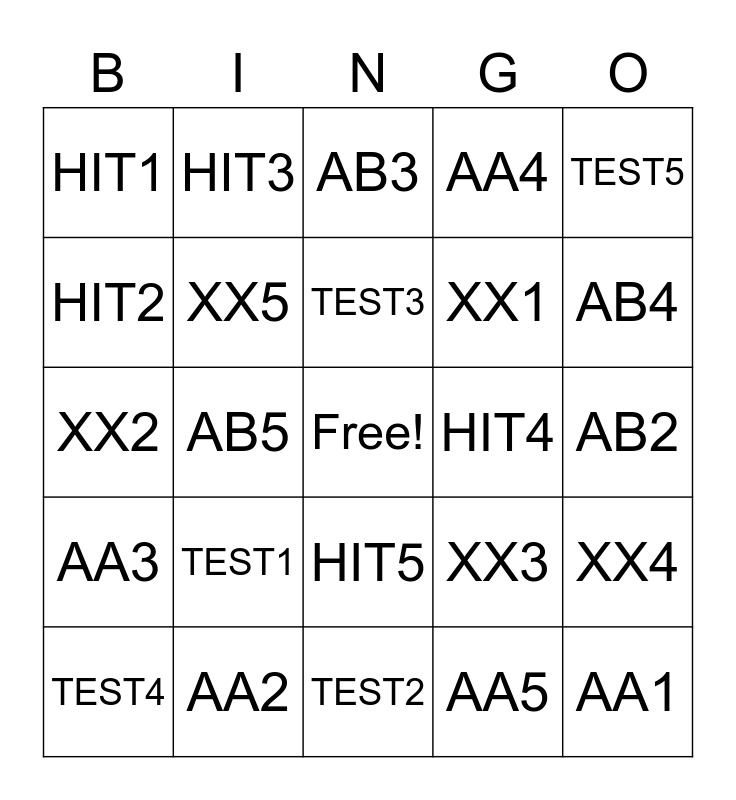 | B | I | N | G | O |
|---|---|---|---|---|
| HIT1 | HIT3 | AB3 | AA4 | TEST5 |
| HIT2 | XX5 | TEST3 | XX1 | AB4 |
| XX2 | AB5 | Free! | HIT4 | AB2 |
| AA3 | TEST1 | HIT5 | XX3 | XX4 |
| TEST4 | AA2 | TEST2 | AA5 | AA1 |